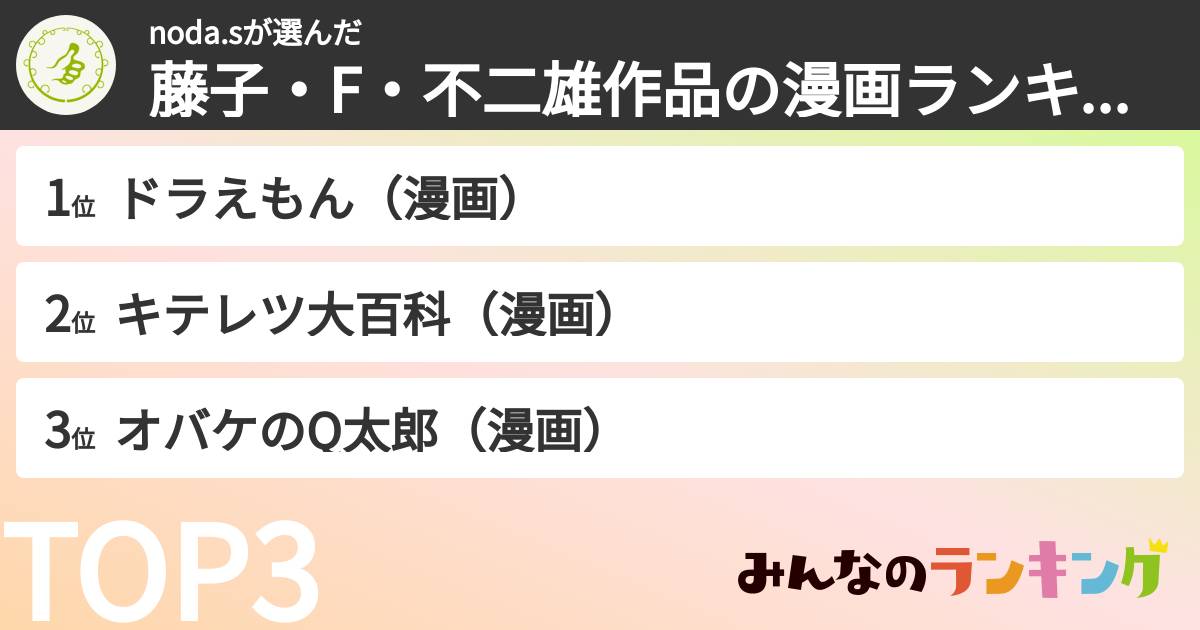 noda.sが選んだ
藤子・F・不二雄作品の漫画ランキ...

1位 ドラえもん（漫画）

2位 キテレツ大百科（漫画）

3位 オバケのQ太郎（漫画）

TOP3

みんなのランキング